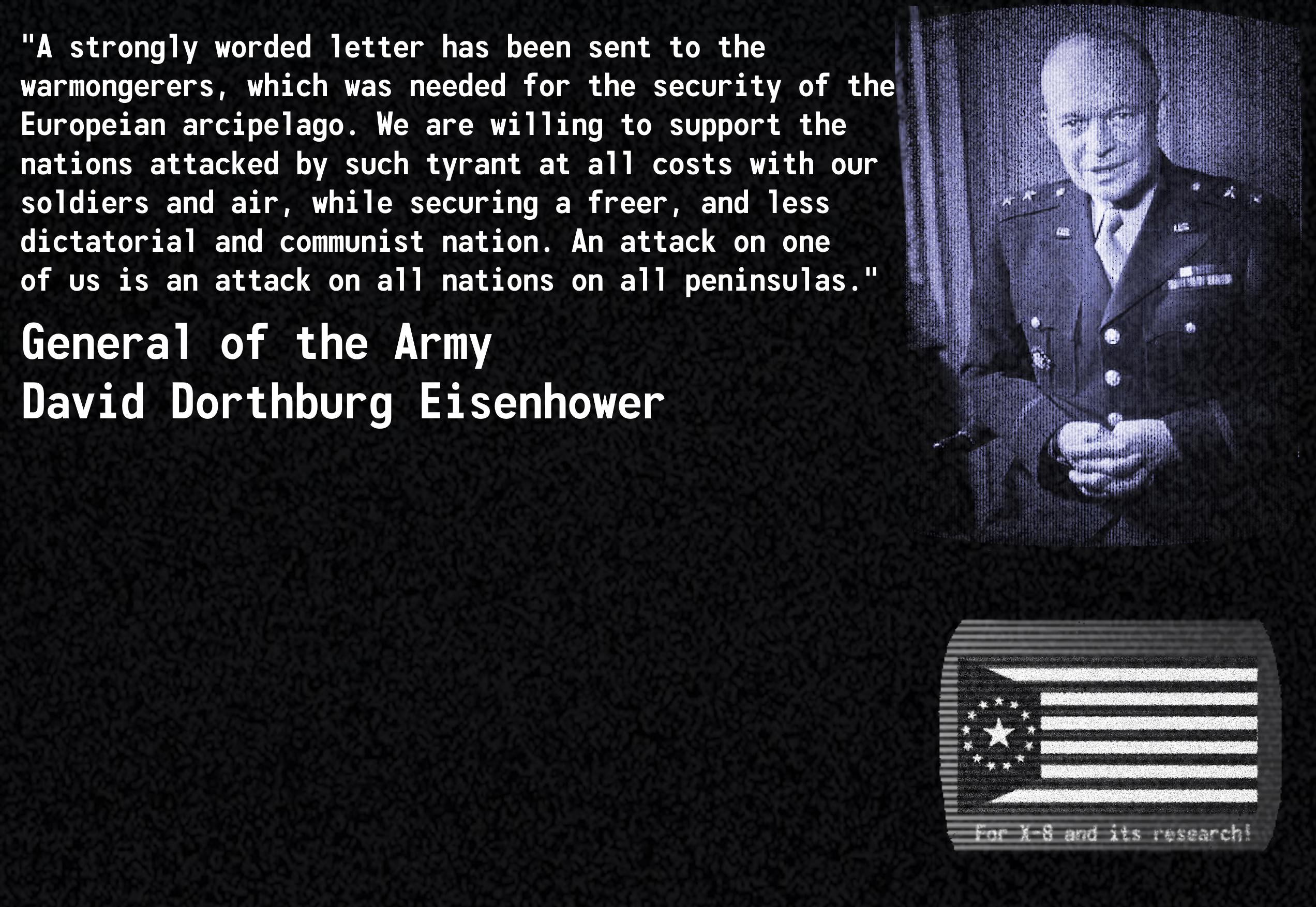 "A strongly worded letter has been sent to the warmongerers, which was needed for the security of the Europeian arcipelago. We are willing to support the nations attacked by such tyrant at all costs with our soldiers and air, while securing a freer, and less dictatorial and communist nation. An attack on one of us is an attack on all nations on all peninsulas."

General of the Army
David Dorthburg Eisenhower

For X-8 and its research!